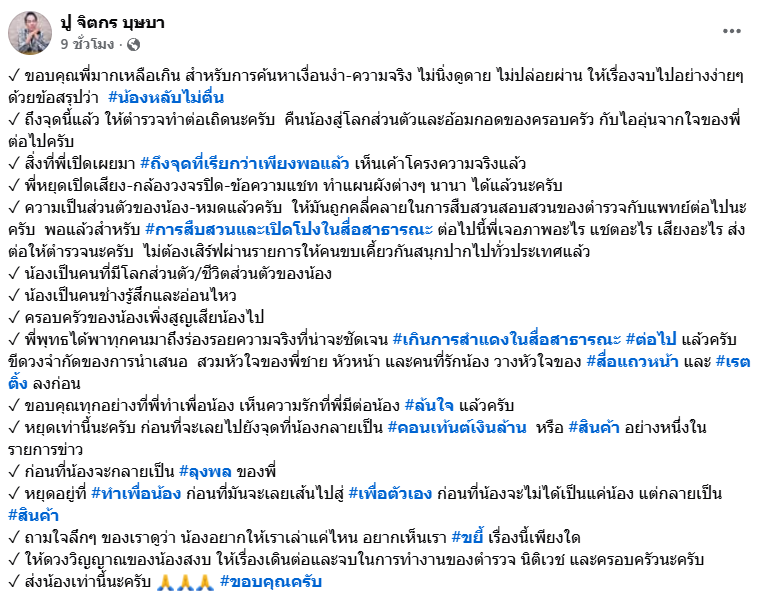 ปู จิตกร บุษบา
9 ชั่วโมง ·

✓ ขอบคุณพี่มากเหลือเกิน สำหรับการค้นหาเงื่อนงำ-ความจริง ไม่นิ่งดูดาย ไม่ปล่อยผ่าน ให้เรื่องจบไปอย่างง่ายๆ ด้วยข้อสรุปว่า #น้องหลับไม่ตื่น
✓ ถึงจุดนี้แล้ว ให้ตำรวจทำต่อเถิดนะครับ คืนน้องสู่โลกส่วนตัวและอ้อมกอดของครอบครัว กับไออุ่นจากใจของพี่ต่อไปครับ
✓ สิ่งที่พี่เปิดเผยมา #ถึงจุดที่เรียกว่าเพียงพอแล้ว เห็นเค้าโครงความจริงแล้ว
✓ พี่หยุดเปิดเสียง-กล้องวงจรปิด-ข้อความแชท ทำแผนผังต่างๆ นานา ได้แล้วนะครับ
✓ ความเป็นส่วนตัวของน้อง-หมดแล้วครับ ให้มันถูกคลี่คลายในการสืบสวนสอบสวนของตำรวจกับแพทย์ต่อไปนะครับ พอแล้วสำหรับ #การสืบสวนและเปิดโปงในสื่อสาธารณะ ต่อไปนี้พี่เจอภาพอะไร แชตอะไร เสียงอะไร ส่งต่อให้ตำรวจนะครับ ไม่ต้องเสิร์ฟผ่านรายการให้คนขบเคี้ยวกันสนุกปากไปทั่วประเทศแล้ว
✓ น้องเป็นคนที่มีโลกส่วนตัว/ชีวิตส่วนตัวของน้อง
✓ น้องเป็นคนช่างรู้สึกและอ่อนไหว
✓ ครอบครัวของน้องเพิ่งสูญเสียน้องไป
✓ พี่พุทธได้พาทุกคนมาถึงร่องรอยความจริงที่น่าจะชัดเจน #เกินการสำแดงในสื่อสาธารณะ #ต่อไป แล้วครับ ขีดวงจำกัดของการนำเสนอ สวมหัวใจของพี่ชาย หัวหน้า และคนที่รักน้อง วางหัวใจของ #สื่อแถวหน้า และ #เรตติ้ง ลงก่อน
✓ ขอบคุณทุกอย่างที่พี่ทำเพื่อน้อง เห็นความรักที่พี่มีต่อน้อง #ล้นใจ แล้วครับ
✓ หยุดเท่านี้นะครับ ก่อนที่จะเลยไปยังจุดที่น้องกลายเป็น #คอนเท้นต์เงินล้าน หรือ #สินค้า อย่างหนึ่งในรายการข่าว
✓ ก่อนที่น้องจะกลายเป็น #ลุงพล ของพี่
✓ หยุดอยู่ที่ #ทำเพื่อน้อง ก่อนที่มันจะเลยเส้นไปสู่ #เพื่อตัวเอง ก่อนที่น้องจะไม่ได้เป็นแค่น้อง แต่กลายเป็น #สินค้า
✓ ถามใจลึกๆ ของเราดูว่า น้องอยากให้เราเล่าแค่ไหน อยากเห็นเรา #ขยี้ เรื่องนี้เพียงใด
✓ ให้ดวงวิญญาณของน้องสงบ ให้เรื่องเดินต่อและจบในการทำงานของตำรวจ นิติเวช และครอบครัวนะครับ
✓ ส่งน้องเท่านี้นะครับ 🙏🙏🙏 #ขอบคุณครับ